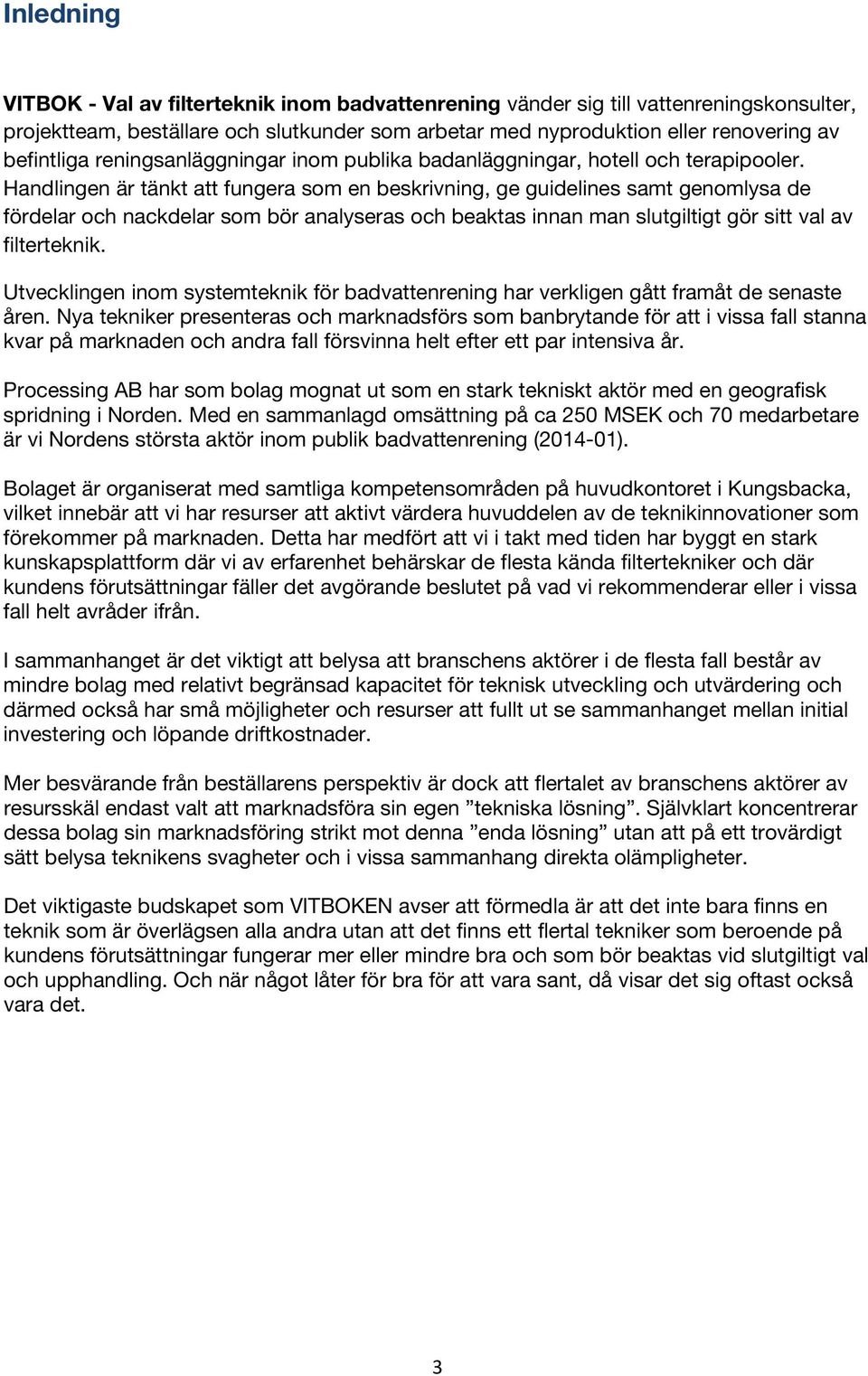 Inledning

VITBOK - Val av filterteknik inom badvattenrening vänder sig till vattenreningskonsulter, projektteam, beställare och slutkunder som arbetar med nyproduktion eller renovering av befintliga reningsanläggningar inom publika badanläggningar, hotell och terapipooler. Handlingen är tänkt att fungera som en beskrivning, ge guidelines samt genomlysa de fördelar och nackdelar som bör analyseras och beaktas innan man slutgiltigt gör sitt val av filterteknik.

Utvecklingen inom systemteknik för badvattenrening har verkligen gått framåt de senaste åren. Nya tekniker presenteras och marknadsförs som banbrytande för att i vissa fall stanna kvar på marknaden och andra fall försvinna helt efter ett par intensiva år.

Processing AB har som bolag mognat ut som en stark tekniskt aktör med en geografisk spridning i Norden. Med en sammanlagd omsättning på ca 250 MSEK och 70 medarbetare är vi Nordens största aktör inom publik badvattenrening (2014-01).

Bolaget är organiserat med samtliga kompetensområden på huvudkontoret i Kungsbacka, vilket innebär att vi har resurser att aktivt värdera huvuddelen av de teknikinnovationer som förekommer på marknaden. Detta har medfört att vi i takt med tiden har byggt en stark kunskapsplattform där vi av erfarenhet behärskar de flesta kända filtertekniker och där kundens förutsättningar fäller det avgörande beslutet på vad vi rekommenderar eller i vissa fall helt avråder ifrån.

I sammanhanget är det viktigt att belysa att branschens aktörer i de flesta fall består av mindre bolag med relativt begränsad kapacitet för teknisk utveckling och utvärdering och därmed också har små möjligheter och resurser att fullt ut se sammanhanget mellan initial investering och löpande driftkostnader.

Mer besvärande från beställarens perspektiv är dock att flertalet av branschens aktörer av resursskäl endast valt att marknadsföra sin egen ”tekniska lösning”. Självklart koncentrerar dessa bolag sin marknadsföring strikt mot denna ”enda lösning” utan att på ett trovärdigt sätt belysa teknikens svagheter och i vissa sammanhang direkta olämpligheter.

Det viktigaste budskapet som VITBOKEN avser att förmedla är att det inte bara finns en teknik som är överlägsen alla andra utan att det finns ett flertal tekniker som beroende på kundens förutsättningar fungerar mer eller mindre bra och som bör beaktas vid slutgiltigt val och upphandling. Och när något låter för bra för att vara sant, då visar det sig oftast också vara det.

3